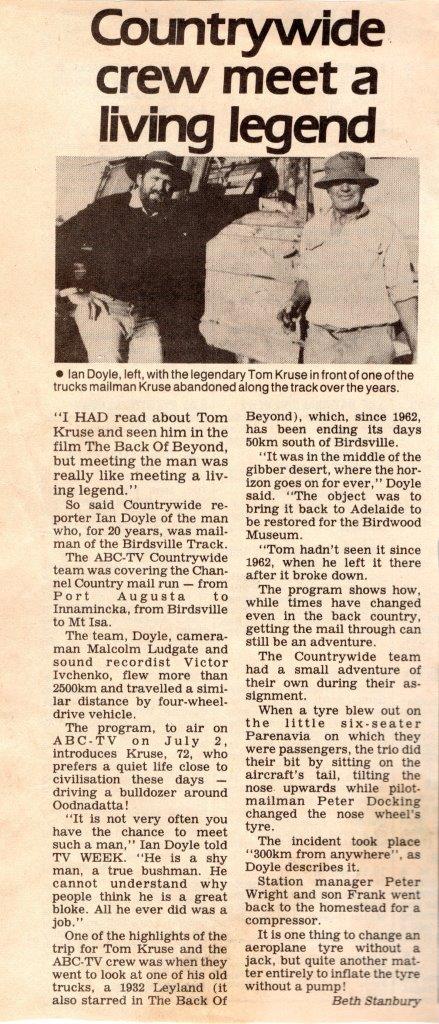 Countrywide crew meet a living legend

● Ian Doyle, left, with the legendary Tom Kruse in front of one of the trucks mailman Kruse abandoned along the track over the years.

"I HAD read about Tom Kruse and seen him in the film The Back Of Beyond, but meeting the man was really like meeting a living legend."

So said Countrywide reporter Ian Doyle of the man who, for 20 years, was mailman of the Birdsville Track.

The ABC-TV Countrywide team was covering the Channel Country mail run — from Port Augusta to Innamincka, from Birdsville to Mt Isa.

The team, Doyle, cameraman Malcolm Ludgate and sound recordist Victor Ivchenko, flew more than 2500km and travelled a similar distance by four-wheel-drive vehicle.

The program, to air on ABC-TV on July 2, introduces Kruse, 72, who prefers a quiet life close to civilisation these days — driving a bulldozer around Oodnadatta!

"It is not very often you have the chance to meet such a man," Ian Doyle told TV WEEK. "He is a shy man, a true bushman. He cannot understand why people think he is a great bloke. All he ever did was a job."

One of the highlights of the trip for Tom Kruse and the ABC-TV crew was when they went to look at one of his old trucks, a 1932 Leyland (it also starred in The Back Of Beyond), which, since 1962, has been ending its days 50km south of Birdsville.

"It was in the middle of the gibber desert, where the horizon goes on for ever," Doyle said. "The object was to bring it back to Adelaide to be restored for the Birdwood Museum.

"Tom hadn't seen it since 1962, when he left it there after it broke down.

The program shows how, while times have changed even in the back country, getting the mail through can still be an adventure.

The Countrywide team had a small adventure of their own during their assignment.

When a tyre blew out on the little six-seater Parenavia on which they were passengers, the trio did their bit by sitting on the aircraft's tail, tilting the nose upwards while pilot-mailman Peter Docking changed the nose wheel's tyre.

The incident took place "300km from anywhere", as Doyle describes it.

Station manager Peter Wright and son Frank went back to the homestead for a compressor.

It is one thing to change an aeroplane tyre without a jack, but quite another matter entirely to inflate the tyre without a pump!

Beth Stanbury